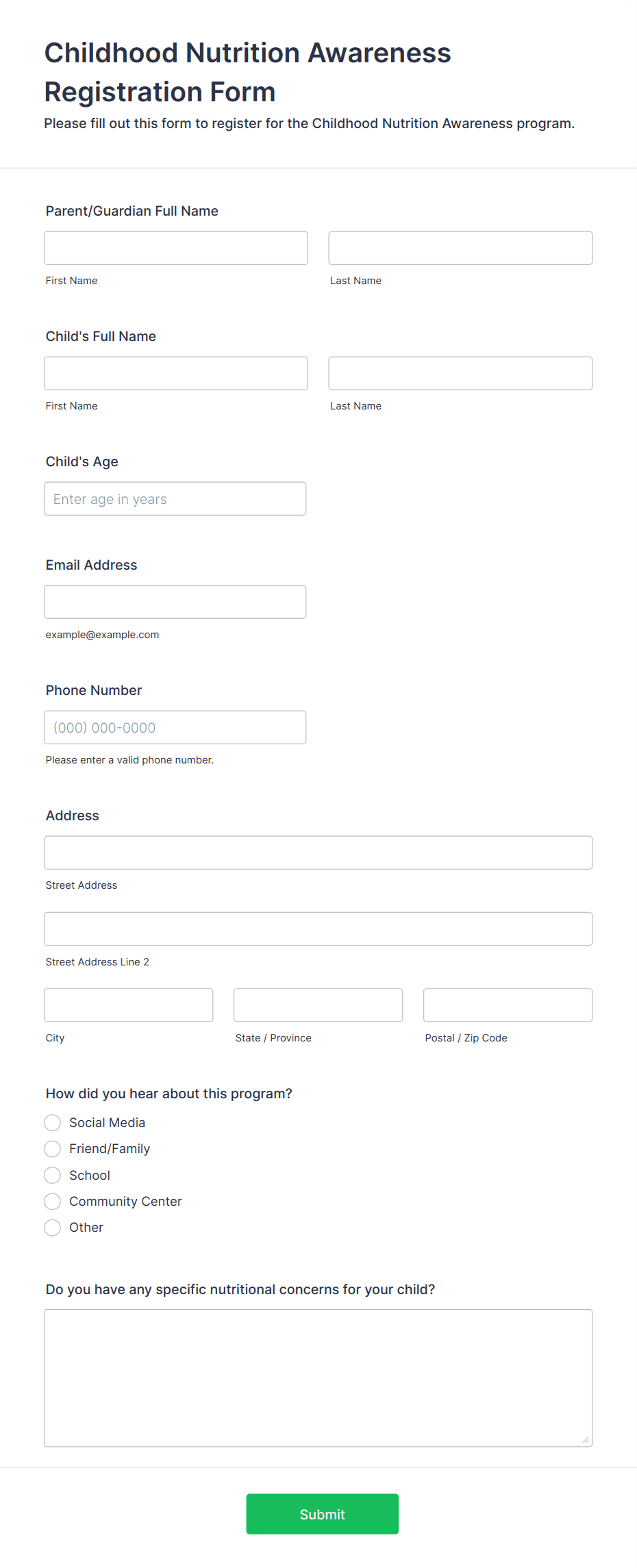 Childhood Nutrition Awareness Registration Form

Please fill out this form to register for the Childhood Nutrition Awareness program.

Parent/Guardian Full Name

First Name

Last Name

Child's Full Name

First Name

Last Name

Child's Age

Enter age in years

Email Address

example@example.com

Phone Number

(000) 000-0000

Please enter a valid phone number.

Address

Street Address

Street Address Line 2

City

State / Province

Postal / Zip Code

How did you hear about this program?

Social Media

Friend/Family

School

Community Center

Other

Do you have any specific nutritional concerns for your child?

Submit